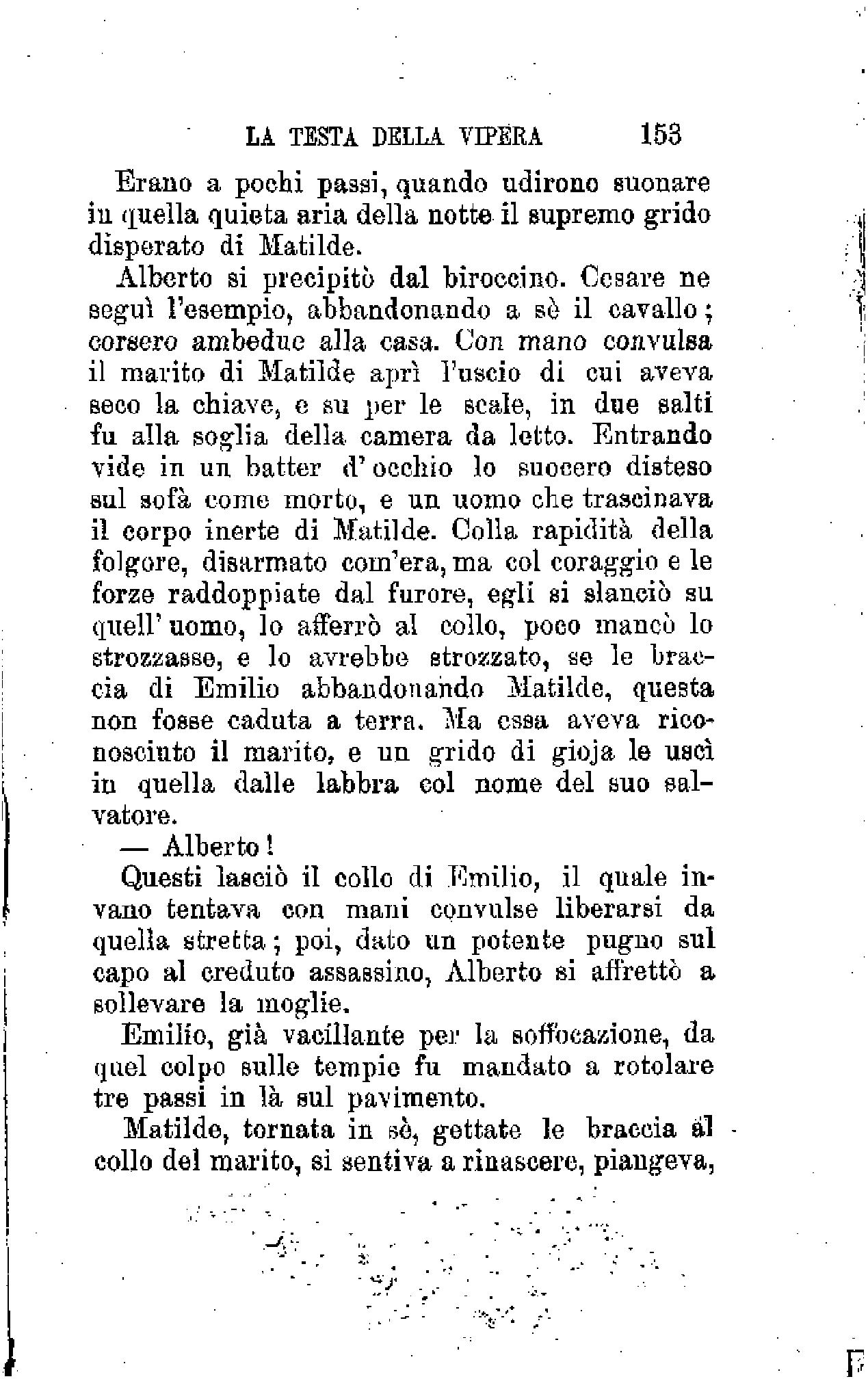 LA TESTA DELLA VIPERA 153

Erano a pochi passi, quando udirono suonare in quella quieta aria della notte il supremo grido disperato di Matilde.

Alberto si precipitò dal biroccino. Cesare ne seguì l'esempio, abbandonando a sè il cavallo; corsero ambedue alla casa. Con mano convulsa il marito di Matilde aprì l'uscio di cui aveva seco la chiave, e su per le scale, in due salti fu alla soglia della camera da letto. Entrando vide in un batter d'occhio lo suocero disteso sul sofà come morto, e un uomo che trascinava il corpo inerte di Matilde. Colla rapidità della folgore, disarmato com'era, ma col coraggio e le forze raddoppiate dal furore, egli si slanciò su quell'uomo, lo afferrò al collo, poco mancò lo strozzasse, e lo avrebbe strozzato, se le braccia di Emilio abbandonando Matilde, questa non fosse caduta a terra. Ma essa aveva riconosciuto il marito, e un grido di gioja le uscì in quella dalle labbra col nome del suo salvatore.

— Alberto!

Questi lasciò il collo di Emilio, il quale invano tentava con mani convulse liberarsi da quella stretta; poi, dato un potente pugno sul capo al creduto assassino, Alberto si affrettò a sollevare la moglie.

Emilio, già vacillante per la soffocazione, da quel colpo sulle tempie fu mandato a rotolare tre passi in là sul pavimento.

Matilde, tornata in sè, gettate le braccia al collo del marito, si sentiva a rinascere, piangeva,